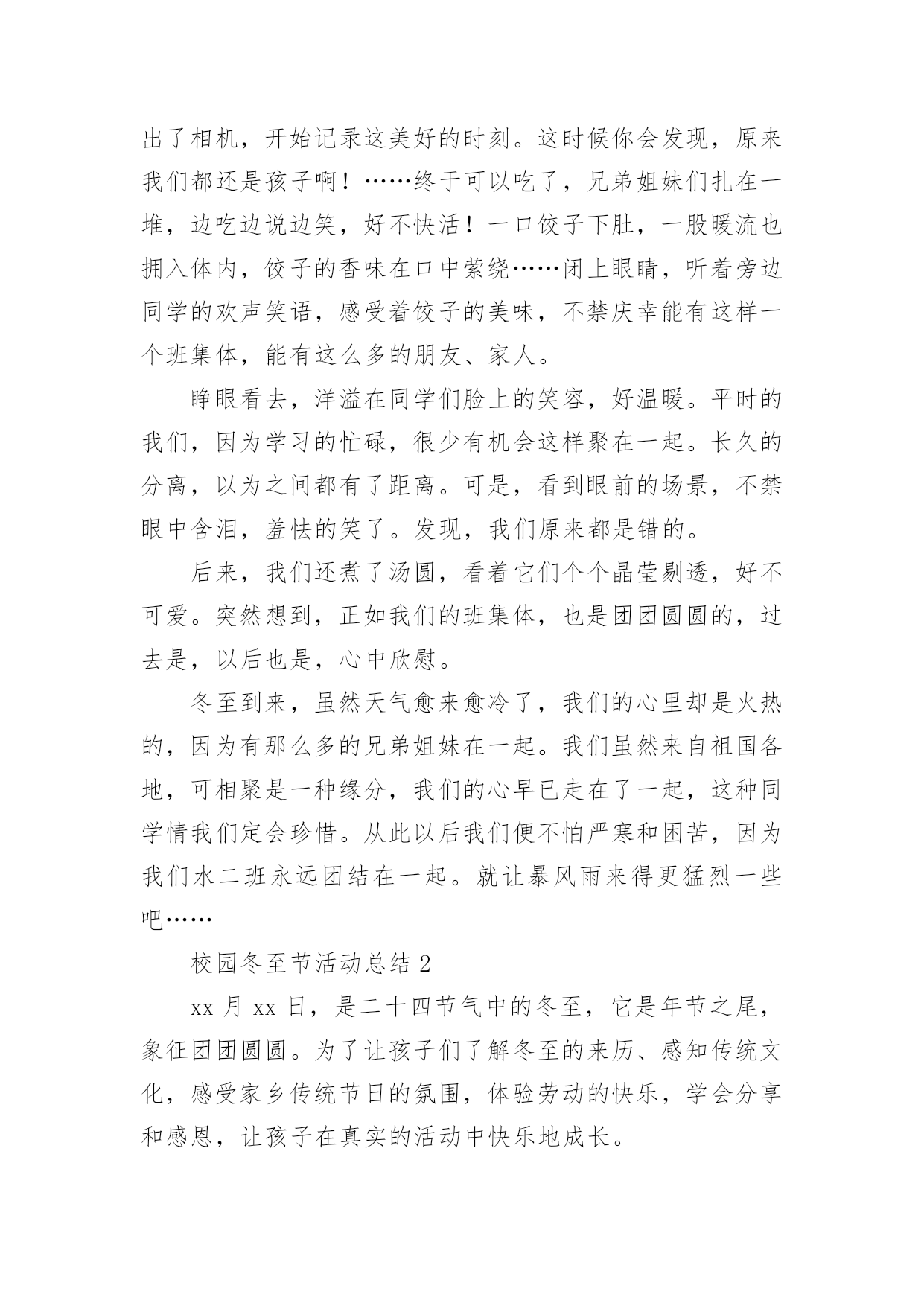 出了相机，开始记录这美好的时刻。这时候你会发现，原来我们都还是孩子啊！……终于可以吃了，兄弟姐妹们扎在一堆，边吃边说边笑，好不快活！一口饺子下肚，一股暖流也拥入体内，饺子的香味在口中萦绕……闭上眼睛，听着旁边同学的欢声笑语，感受着饺子的美味，不禁庆幸能有这样一个班集体，能有这么多的朋友、家人。

睁眼看去，洋溢在同学们脸上的笑容，好温暖。平时的我们，因为学习的忙碌，很少有机会这样聚在一起。长久的分离，以为之间都有了距离。可是，看到眼前的场景，不禁眼中含泪，羞怯的笑了。发现，我们原来都是错的。

后来，我们还煮了汤圆，看着它们个个晶莹剔透，好不可爱。突然想到，正如我们的班集体，也是团团圆圆的，过去是，以后也是，心中欣慰。

冬至到来，虽然天气愈来愈冷了，我们的心里却是火热的，因为有那么多的兄弟姐妹在一起。我们虽然来自祖国各地，可相聚是一种缘分，我们的心早已走在了一起，这种同学情我们定会珍惜。从此以后我们便不怕严寒和困苦，因为我们水二班永远团结在一起。就让暴风雨来得更猛烈一些吧……

校园冬至节活动总结 2

xx 月 xx 日，是二十四节气中的冬至，它是年节之尾，象征团团圆圆。为了让孩子们了解冬至的来历、感知传统文化，感受家乡传统节日的氛围，体验劳动的快乐，学会分享和感恩，让孩子在真实的活动中快乐地成长。